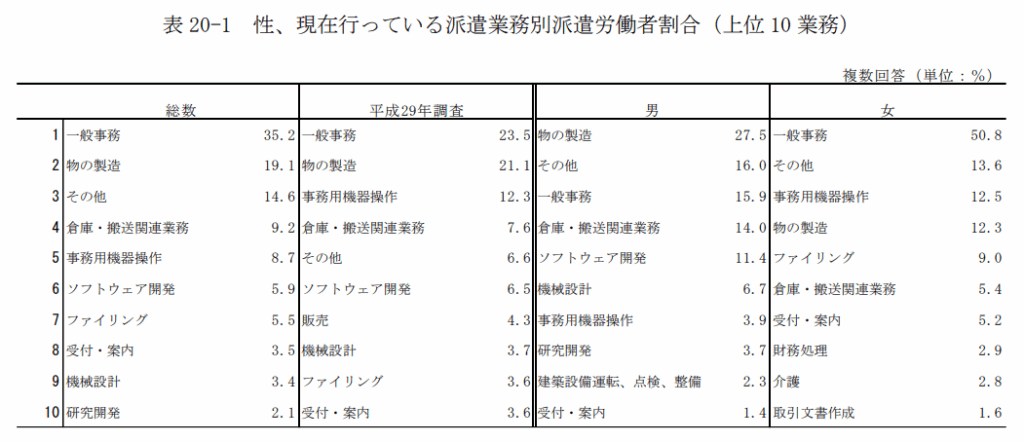 表 20-1　性、現在行っている派遣業務別派遣労働者割合（上位 10 業務）

複数回答（単位：%）

| | 総数 | | 平成29年調査 | | 男 | | 女 | |
|---|---|---|---|---|---|---|---|---|
| 1 | 一般事務 | 35.2 | 一般事務 | 23.5 | 物の製造 | 27.5 | 一般事務 | 50.8 |
| 2 | 物の製造 | 19.1 | 物の製造 | 21.1 | その他 | 16.0 | その他 | 13.6 |
| 3 | その他 | 14.6 | 事務用機器操作 | 12.3 | 一般事務 | 15.9 | 事務用機器操作 | 12.5 |
| 4 | 倉庫・搬送関連業務 | 9.2 | 倉庫・搬送関連業務 | 7.6 | 倉庫・搬送関連業務 | 14.0 | 物の製造 | 12.3 |
| 5 | 事務用機器操作 | 8.7 | その他 | 6.6 | ソフトウェア開発 | 11.4 | ファイリング | 9.0 |
| 6 | ソフトウェア開発 | 5.9 | ソフトウェア開発 | 6.5 | 機械設計 | 6.7 | 倉庫・搬送関連業務 | 5.4 |
| 7 | ファイリング | 5.5 | 販売 | 4.3 | 事務用機器操作 | 3.9 | 受付・案内 | 5.2 |
| 8 | 受付・案内 | 3.5 | 機械設計 | 3.7 | 研究開発 | 3.7 | 財務処理 | 2.9 |
| 9 | 機械設計 | 3.4 | ファイリング | 3.6 | 建築設備運転、点検、整備 | 2.3 | 介護 | 2.8 |
| 10 | 研究開発 | 2.1 | 受付・案内 | 3.6 | 受付・案内 | 1.4 | 取引文書作成 | 1.6 |